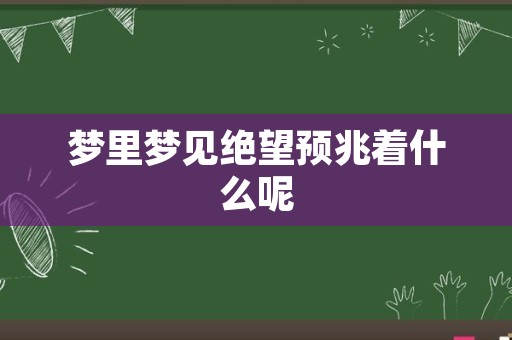 梦里梦见绝望预兆着什么呢